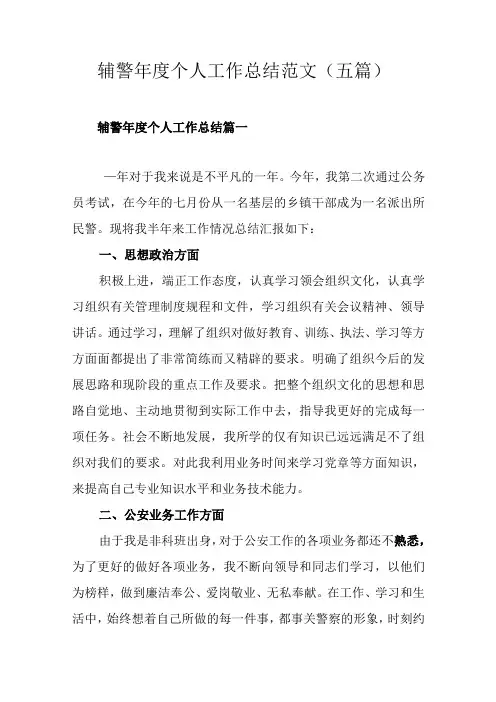 辅警年度个人工作总结范文（五篇）

辅警年度个人工作总结篇一

一年对于我来说是不平凡的一年。今年，我第二次通过公务员考试，在今年的七月份从一名基层的乡镇干部成为一名派出所民警。现将我半年来工作情况总结汇报如下：

一、思想政治方面

积极上进，端正工作态度，认真学习领会组织文化，认真学习组织有关管理制度规程和文件，学习组织有关会议精神、领导讲话。通过学习，理解了组织对做好教育、训练、执法、学习等方方面面都提出了非常简练而又精辟的要求。明确了组织今后的发展思路和现阶段的重点工作及要求。把整个组织文化的思想和思路自觉地、主动地贯彻到实际工作中去，指导我更好的完成每一项任务。社会不断地发展，我所学的仅有知识已远远满足不了组织对我们的要求。对此我利用业务时间来学习党章等方面知识，来提高自己专业知识水平和业务技术能力。

二、公安业务工作方面

由于我是非科班出身，对于公安工作的各项业务都还不熟悉，为了更好的做好各项业务，我不断向领导和同志们学习，以他们为榜样，做到廉洁奉公、爱岗敬业、无私奉献。在工作、学习和生活中，始终想着自己所做的每一件事，都事关警察的形象，时刻约